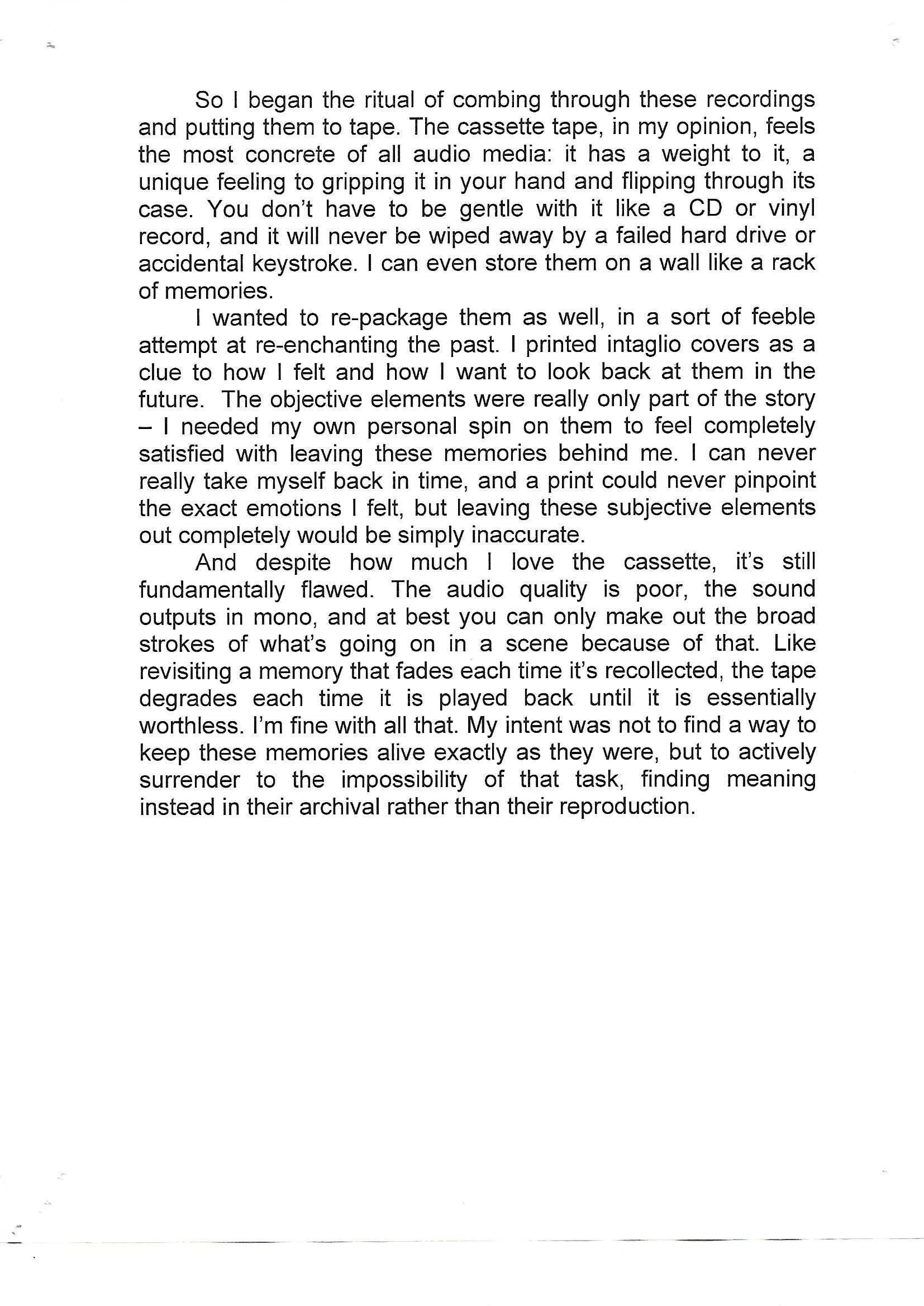 So I began the ritual of combing through these recordings and putting them to tape. The cassette tape, in my opinion, feels the most concrete of all audio media: it has a weight to it, a unique feeling to gripping it in your hand and flipping through its case. You don't have to be gentle with it like a CD or vinyl record, and it will never be wiped away by a failed hard drive or accidental keystroke. I can even store them on a wall like a rack of memories.

I wanted to re-package them as well, in a sort of feeble attempt at re-enchanting the past. I printed intaglio covers as a clue to how I felt and how I want to look back at them in the future. The objective elements were really only part of the story – I needed my own personal spin on them to feel completely satisfied with leaving these memories behind me. I can never really take myself back in time, and a print could never pinpoint the exact emotions I felt, but leaving these subjective elements out completely would be simply inaccurate.

And despite how much I love the cassette, it's still fundamentally flawed. The audio quality is poor, the sound outputs in mono, and at best you can only make out the broad strokes of what's going on in a scene because of that. Like revisiting a memory that fades each time it's recollected, the tape degrades each time it is played back until it is essentially worthless. I'm fine with all that. My intent was not to find a way to keep these memories alive exactly as they were, but to actively surrender to the impossibility of that task, finding meaning instead in their archival rather than their reproduction.